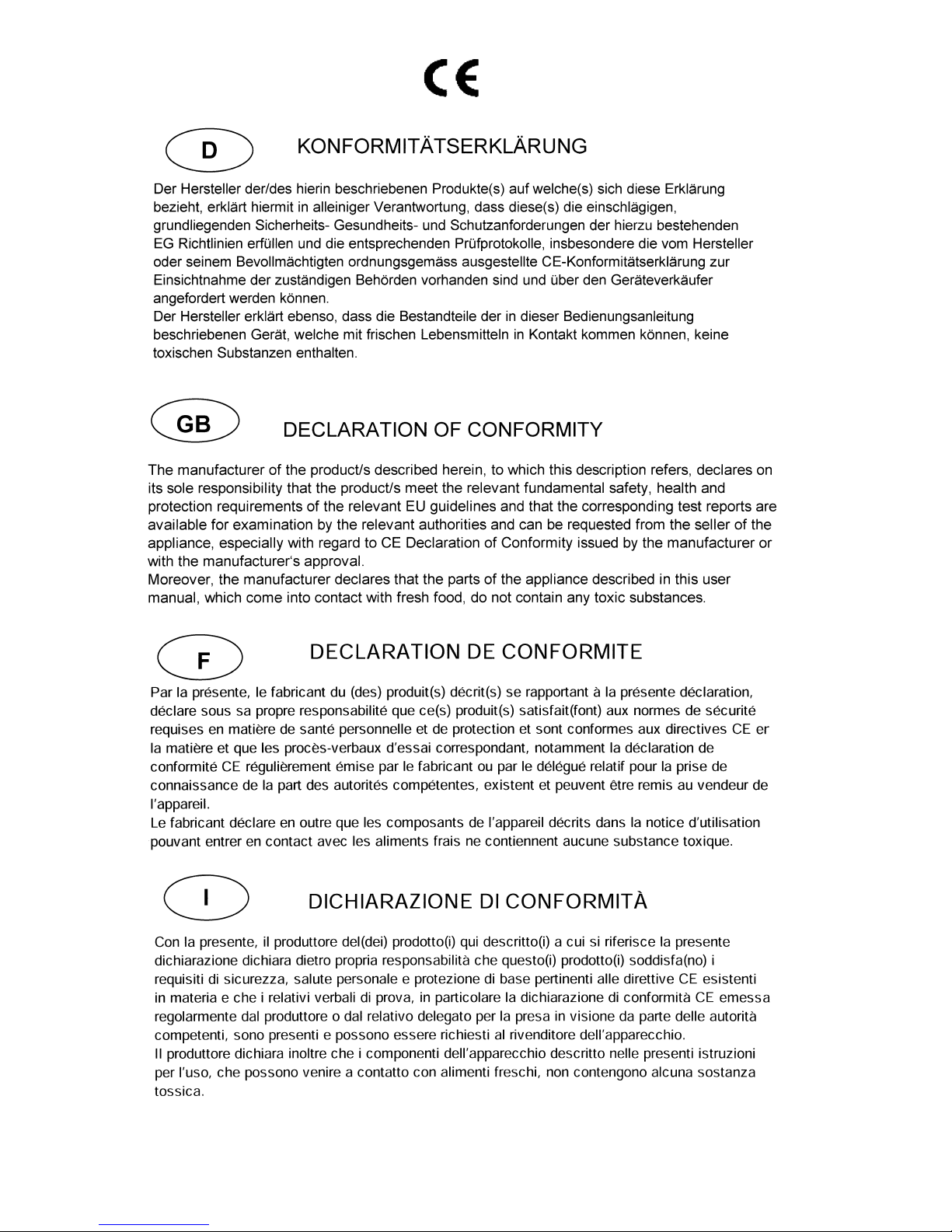 CE

D

KONFORMITÄTSERKLÄRUNG

Der Hersteller der/des hierin beschriebenen Produkte(s) auf welche(s) sich diese Erklärung bezieht, erklärt hiermit in alleiniger Verantwortung, dass diese(s) die einschlägigen, grundliegenden Sicherheits- Gesundheits- und Schutzanforderungen der hierzu bestehenden EG Richtlinien erfüllen und die entsprechenden Prüfprotokolle, insbesondere die vom Hersteller oder seinem Bevollmächtigten ordnungsgemäss ausgestellte CE-Konformitätserklärung zur Einsichtnahme der zuständigen Behörden vorhanden sind und über den Geräteverkäufer angefordert werden können.
Der Hersteller erklärt ebenso, dass die Bestandteile der in dieser Bedienungsanleitung beschriebenen Gerät, welche mit frischen Lebensmitteln in Kontakt kommen können, keine toxischen Substanzen enthalten.

GB

DECLARATION OF CONFORMITY

The manufacturer of the product/s described herein, to which this description refers, declares on its sole responsibility that the product/s meet the relevant fundamental safety, health and protection requirements of the relevant EU guidelines and that the corresponding test reports are available for examination by the relevant authorities and can be requested from the seller of the appliance, especially with regard to CE Declaration of Conformity issued by the manufacturer or with the manufacturer's approval.
Moreover, the manufacturer declares that the parts of the appliance described in this user manual, which come into contact with fresh food, do not contain any toxic substances.

F

DECLARATION DE CONFORMITE

Par la présente, le fabricant du (des) produit(s) décrit(s) se rapportant à la présente déclaration, déclare sous sa propre responsabilité que ce(s) produit(s) satisfait(font) aux normes de sécurité requises en matière de santé personnelle et de protection et sont conformes aux directives CE er la matière et que les procès-verbaux d'essai correspondant, notamment la déclaration de conformité CE régulièrement émise par le fabricant ou par le délégué relatif pour la prise de connaissance de la part des autorités compétentes, existent et peuvent être remis au vendeur de l'appareil.
Le fabricant déclare en outre que les composants de l'appareil décrits dans la notice d'utilisation pouvant entrer en contact avec les aliments frais ne contiennent aucune substance toxique.

I

DICHIARAZIONE DI CONFORMITÀ

Con la presente, il produttore del(dei) prodotto(i) qui descritto(i) a cui si riferisce la presente dichiarazione dichiara dietro propria responsabilità che questo(i) prodotto(i) soddisfa(no) i requisiti di sicurezza, salute personale e protezione di base pertinenti alle direttive CE esistenti in materia e che i relativi verbali di prova, in particolare la dichiarazione di conformità CE emessa regolarmente dal produttore o dal relativo delegato per la presa in visione da parte delle autorità competenti, sono presenti e possono essere richiesti al rivenditore dell'apparecchio.
Il produttore dichiara inoltre che i componenti dell'apparecchio descritto nelle presenti istruzioni per l'uso, che possono venire a contatto con alimenti freschi, non contengono alcuna sostanza tossica.